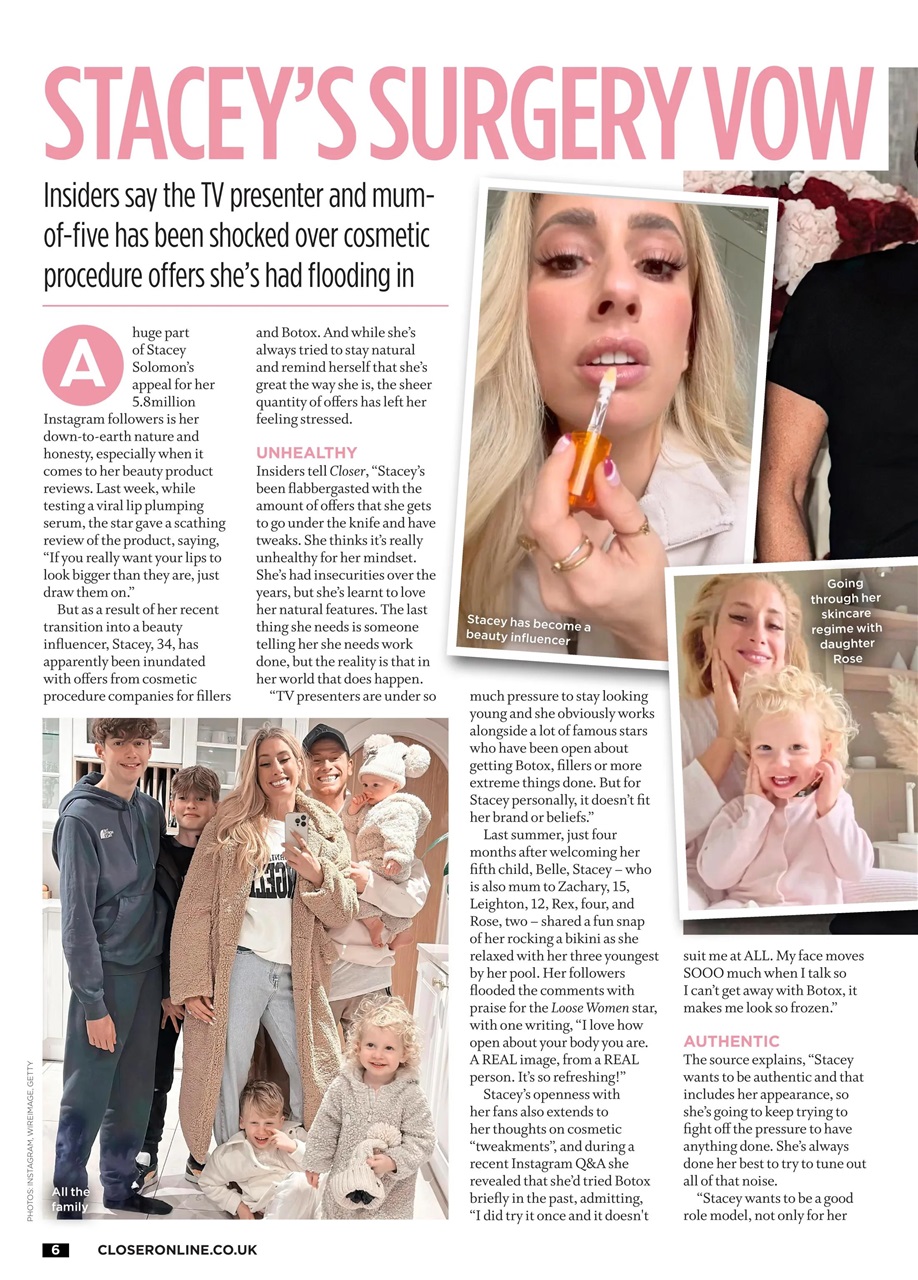 STACEY'S SURGERY VOW

Insiders say the TV presenter and mum-of-five has been shocked over cosmetic procedure offers she's had flooding in

A huge part of Stacey Solomon's appeal for her 5.8million Instagram followers is her down-to-earth nature and honesty, especially when it comes to her beauty product reviews. Last week, while testing a viral lip plumping serum, the star gave a scathing review of the product, saying, "If you really want your lips to look bigger than they are, just draw them on."

But as a result of her recent transition into a beauty influencer, Stacey, 34, has apparently been inundated with offers from cosmetic procedure companies for fillers and Botox. And while she's always tried to stay natural and remind herself that she's great the way she is, the sheer quantity of offers has left her feeling stressed.

UNHEALTHY
Insiders tell Closer, "Stacey's been flabbergasted with the amount of offers that she gets to go under the knife and have tweaks. She thinks it's really unhealthy for her mindset. She's had insecurities over the years, but she's learnt to love her natural features. The last thing she needs is someone telling her she needs work done, but the reality is that in her world that does happen.

"TV presenters are under so much pressure to stay looking young and she obviously works alongside a lot of famous stars who have been open about getting Botox, fillers or more extreme things done. But for Stacey personally, it doesn't fit her brand or beliefs."

Last summer, just four months after welcoming her fifth child, Belle, Stacey – who is also mum to Zachary, 15, Leighton, 12, Rex, four, and Rose, two – shared a fun snap of her rocking a bikini as she relaxed with her three youngest by her pool. Her followers flooded the comments with praise for the Loose Women star, with one writing, "I love how open about your body you are. A REAL image, from a REAL person. It's so refreshing!"

Stacey's openness with her fans also extends to her thoughts on cosmetic "tweakments", and during a recent Instagram Q&A she revealed that she'd tried Botox briefly in the past, admitting, "I did try it once and it doesn't suit me at ALL. My face moves SOOO much when I talk so I can't get away with Botox, it makes me look so frozen."

AUTHENTIC
The source explains, "Stacey wants to be authentic and that includes her appearance, so she's going to keep trying to fight off the pressure to have anything done. She's always done her best to try to tune out all of that noise.

"Stacey wants to be a good role model, not only for her

Stacey has become a beauty influencer

Going through her skincare regime with daughter Rose

All the family

PHOTOS: INSTAGRAM, WIREIMAGE, GETTY

6 CLOSERONLINE.CO.UK